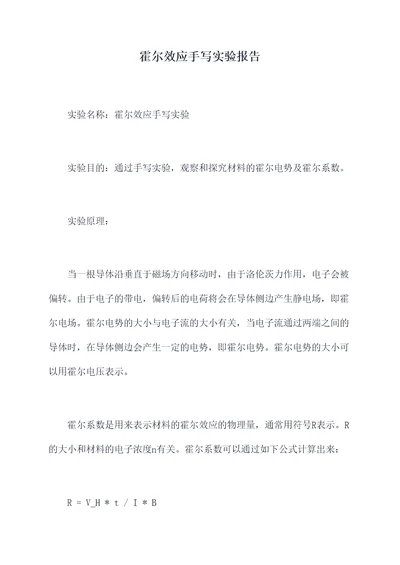 霍尔效应手写实验报告

实验名称：霍尔效应手写实验

实验目的：通过手写实验，观察和探究材料的霍尔电势及霍尔系数。

实验原理：

当一根导体沿垂直于磁场方向移动时，由于洛伦茨力作用，电子会被偏转。由于电子的带电，偏转后的电荷将会在导体侧边产生静电场，即霍尔电场。霍尔电势的大小与电子流的大小有关，当电子流通过两端之间的导体时，在导体侧边会产生一定的电势，即霍尔电势。霍尔电势的大小可以用霍尔电压表示。

霍尔系数是用来表示材料的霍尔效应的物理量，通常用符号R表示。R的大小和材料的电子浓度n有关。霍尔系数可以通过如下公式计算出来：

R = V_H * t / I * B